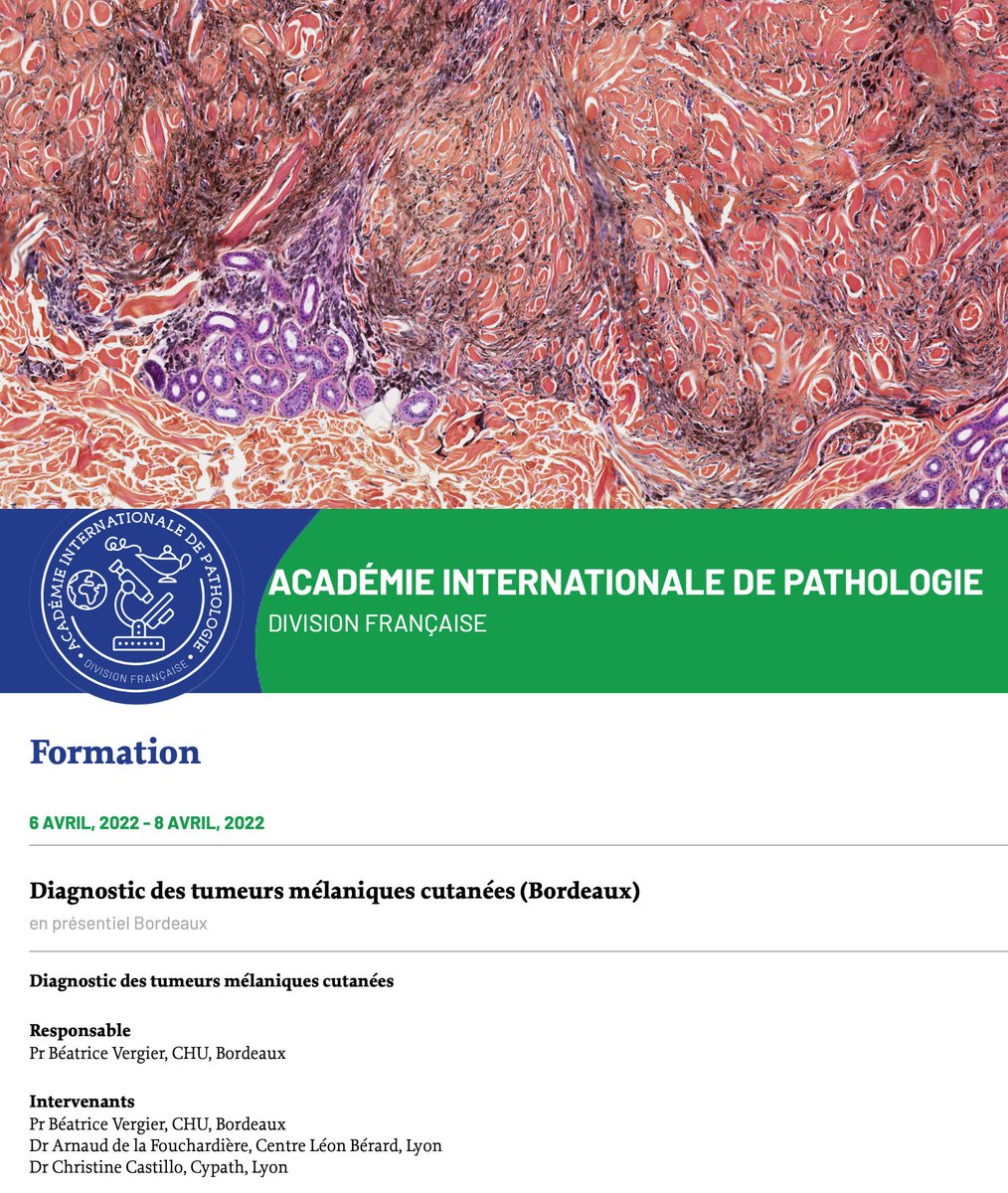 ACADÉMIE INTERNATIONALE DE PATHOLOGIE
DIVISION FRANÇAISE

ACADÉMIE INTERNATIONALE DE PATHOLOGIE
DIVISION FRANÇAISE

Formation

6 AVRIL, 2022 - 8 AVRIL, 2022

Diagnostic des tumeurs mélaniques cutanées (Bordeaux)
en présentiel Bordeaux

Diagnostic des tumeurs mélaniques cutanées

Responsable
Pr Béatrice Vergier, CHU, Bordeaux

Intervenants
Pr Béatrice Vergier, CHU, Bordeaux
Dr Arnaud de la Fouchardière, Centre Léon Bérard, Lyon
Dr Christine Castillo, Cypath, Lyon